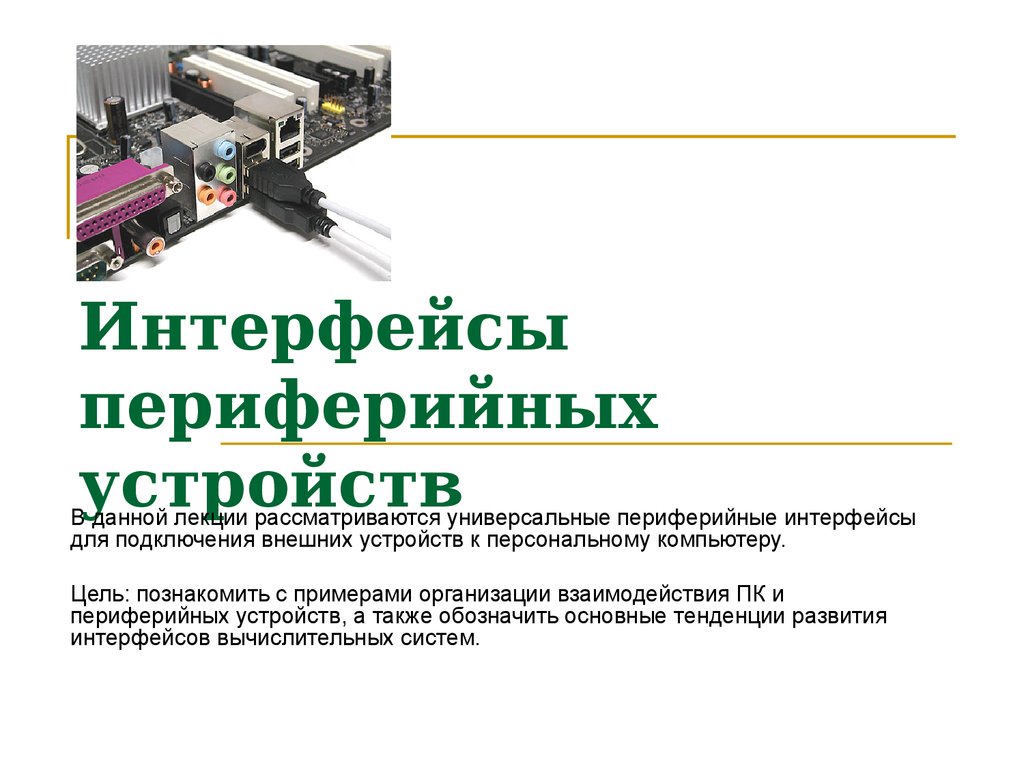 Интерфейсы периферийных устройств

В данной лекции рассматриваются универсальные периферийные интерфейсы для подключения внешних устройств к персональному компьютеру.

Цель: познакомить с примерами организации взаимодействия ПК и периферийных устройств, а также обозначить основные тенденции развития интерфейсов вычислительных систем.